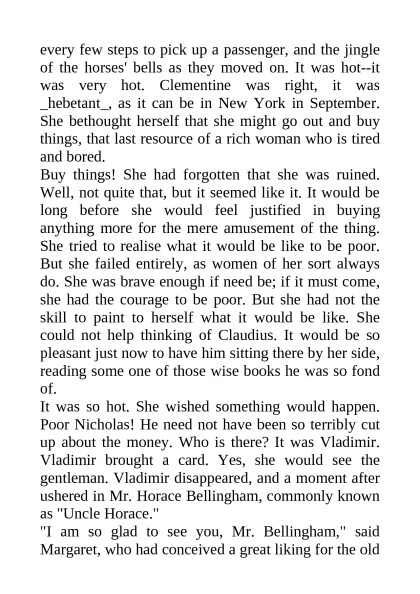 every few steps to pick up a passenger, and the jingle of the horses' bells as they moved on. It was hot--it was very hot. Clementine was right, it was _hebetant_, as it can be in New York in September. She bethought herself that she might go out and buy things, that last resource of a rich woman who is tired and bored.

Buy things! She had forgotten that she was ruined. Well, not quite that, but it seemed like it. It would be long before she would feel justified in buying anything more for the mere amusement of the thing. She tried to realise what it would be like to be poor. But she failed entirely, as women of her sort always do. She was brave enough if need be; if it must come, she had the courage to be poor. But she had not the skill to paint to herself what it would be like. She could not help thinking of Claudius. It would be so pleasant just now to have him sitting there by her side, reading some one of those wise books he was so fond of.

It was so hot. She wished something would happen. Poor Nicholas! He need not have been so terribly cut up about the money. Who is there? It was Vladimir. Vladimir brought a card. Yes, she would see the gentleman. Vladimir disappeared, and a moment after ushered in Mr. Horace Bellingham, commonly known as "Uncle Horace."

"I am so glad to see you, Mr. Bellingham," said Margaret, who had conceived a great liking for the old